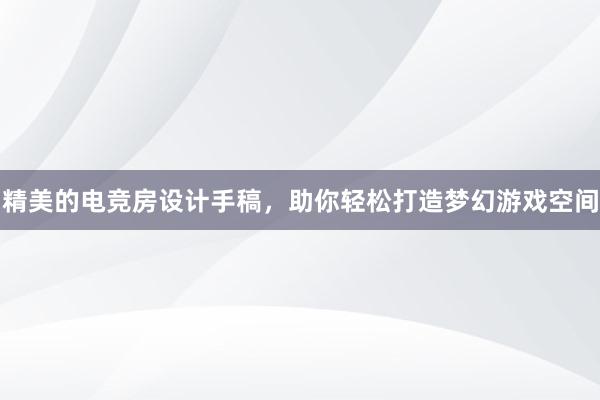 精美的电竞房设计手稿，助你轻松打造梦幻游戏空间